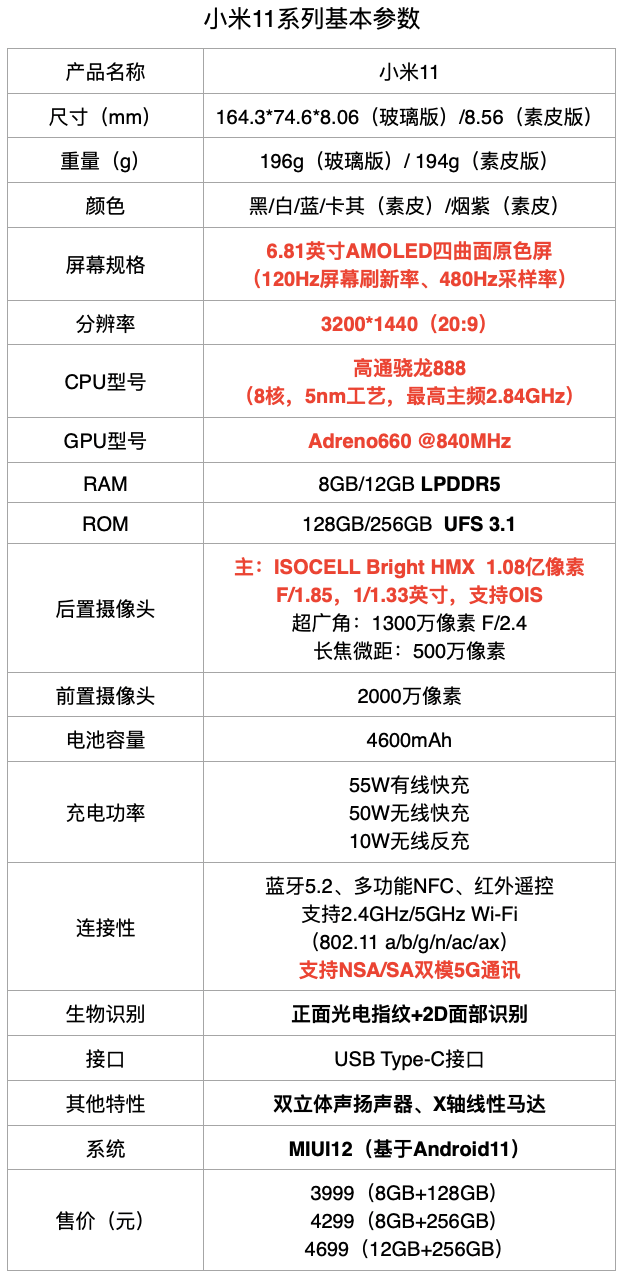 小米11系列基本参数

| 产品名称 | 小米11 |
|---|---|
| 尺寸（mm） | 164.3*74.6*8.06（玻璃版）/8.56（素皮版） |
| 重量（g） | 196g（玻璃版）/ 194g（素皮版） |
| 颜色 | 黑/白/蓝/卡其（素皮）/烟紫（素皮） |
| 屏幕规格 | 6.81英寸AMOLED四曲面原色屏（120Hz屏幕刷新率、480Hz采样率） |
| 分辨率 | 3200*1440（20:9） |
| CPU型号 | 高通骁龙888（8核，5nm工艺，最高主频2.84GHz） |
| GPU型号 | Adreno660 @840MHz |
| RAM | 8GB/12GB LPDDR5 |
| ROM | 128GB/256GB UFS 3.1 |
| 后置摄像头 | 主：ISOCELL Bright HMX 1.08亿像素 F/1.85，1/1.33英寸，支持OIS 超广角：1300万像素 F/2.4 长焦微距：500万像素 |
| 前置摄像头 | 2000万像素 |
| 电池容量 | 4600mAh |
| 充电功率 | 55W有线快充 50W无线快充 10W无线反充 |
| 连接性 | 蓝牙5.2、多功能NFC、红外遥控 支持2.4GHz/5GHz Wi-Fi（802.11 a/b/g/n/ac/ax） 支持NSA/SA双模5G通讯 |
| 生物识别 | 正面光电指纹+2D面部识别 |
| 接口 | USB Type-C接口 |
| 其他特性 | 双立体声扬声器、X轴线性马达 |
| 系统 | MIUI12（基于Android11） |
| 售价（元） | 3999（8GB+128GB） 4299（8GB+256GB） 4699（12GB+256GB） |